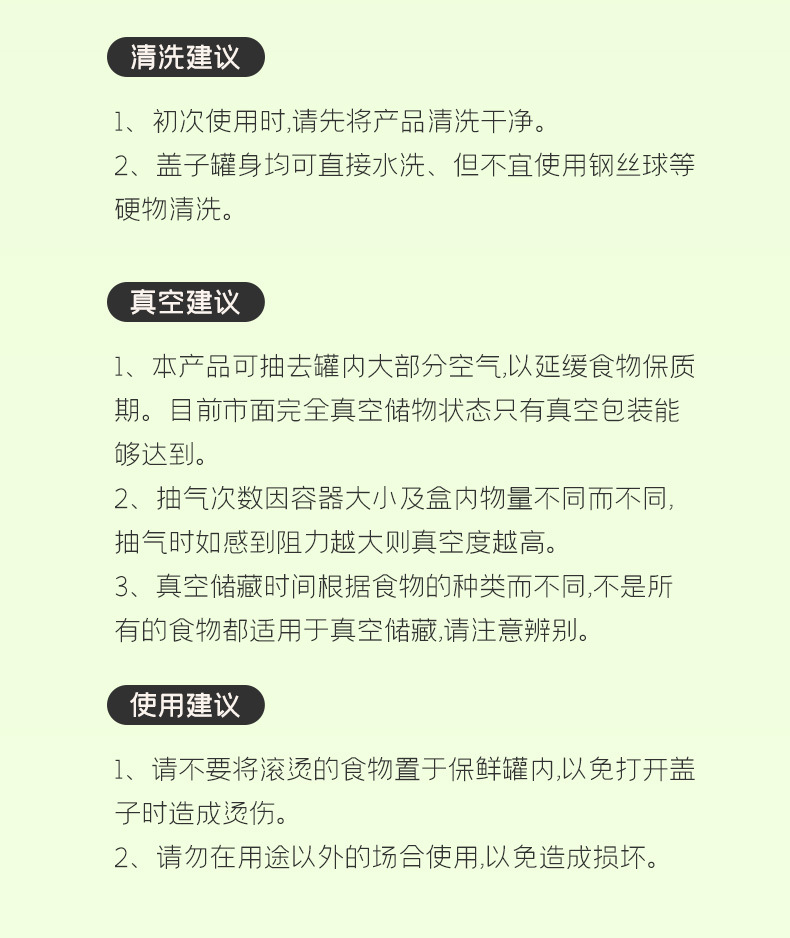 清洗建议

1、初次使用时,请先将产品清洗干净。

2、盖子罐身均可直接水洗、但不宜使用钢丝球等硬物清洗。

真空建议

1、本产品可抽去罐内大部分空气,以延缓食物保质期。目前市面完全真空储物状态只有真空包装能够达到。

2、抽气次数因容器大小及盒内物量不同而不同,抽气时如感到阻力越大则真空度越高。

3、真空储藏时间根据食物的种类而不同,不是所有的食物都适用于真空储藏,请注意辨别。

使用建议

1、请不要将滚烫的食物置于保鲜罐内,以免打开盖子时造成烫伤。

2、请勿在用途以外的场合使用,以免造成损坏。